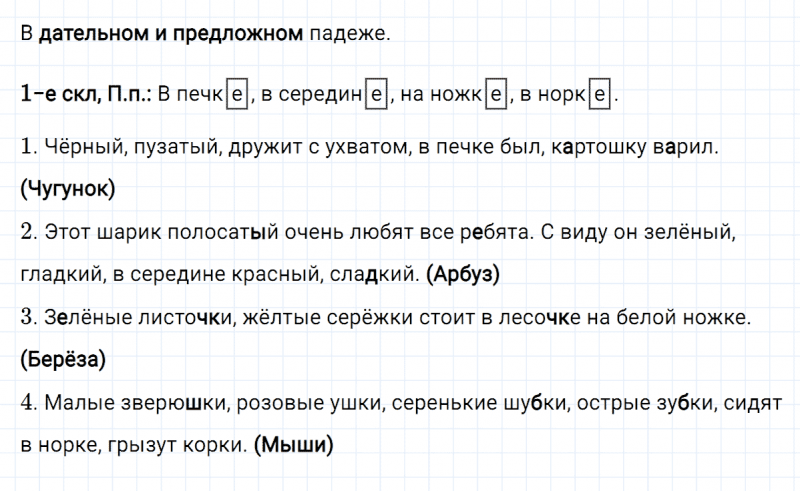 В дательном и предложном падеже.

1-е скл, П.п.: В печке, в середине, на ножке, в норке.

1. Чёрный, пузатый, дружит с ухватом, в печке был, картошку варил. (Чугунок)

2. Этот шарик полосатый очень любят все ребята. С виду он зелёный, гладкий, в середине красный, сладкий. (Арбуз)

3. Зелёные листочки, жёлтые серёжки стоит в лесочке на белой ножке. (Берёза)

4. Малые зверюшки, розовые ушки, серенькие шубки, острые зубки, сидят в норке, грызут корки. (Мыши)